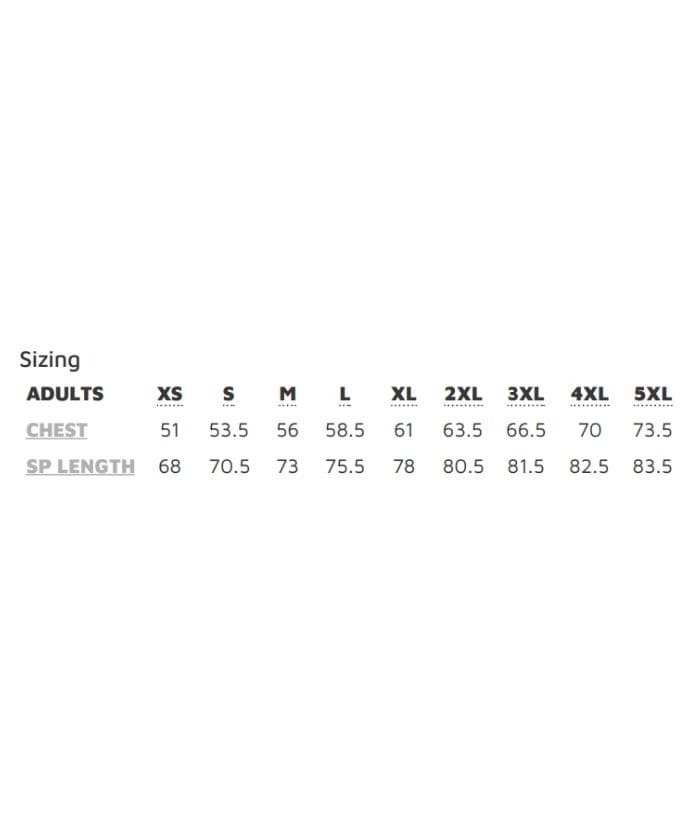 Sizing

| ADULTS | XS | S | M | L | XL | 2XL | 3XL | 4XL | 5XL |
|---|---|---|---|---|---|---|---|---|---|
| CHEST | 51 | 53.5 | 56 | 58.5 | 61 | 63.5 | 66.5 | 70 | 73.5 |
| SP LENGTH | 68 | 70.5 | 73 | 75.5 | 78 | 80.5 | 81.5 | 82.5 | 83.5 |